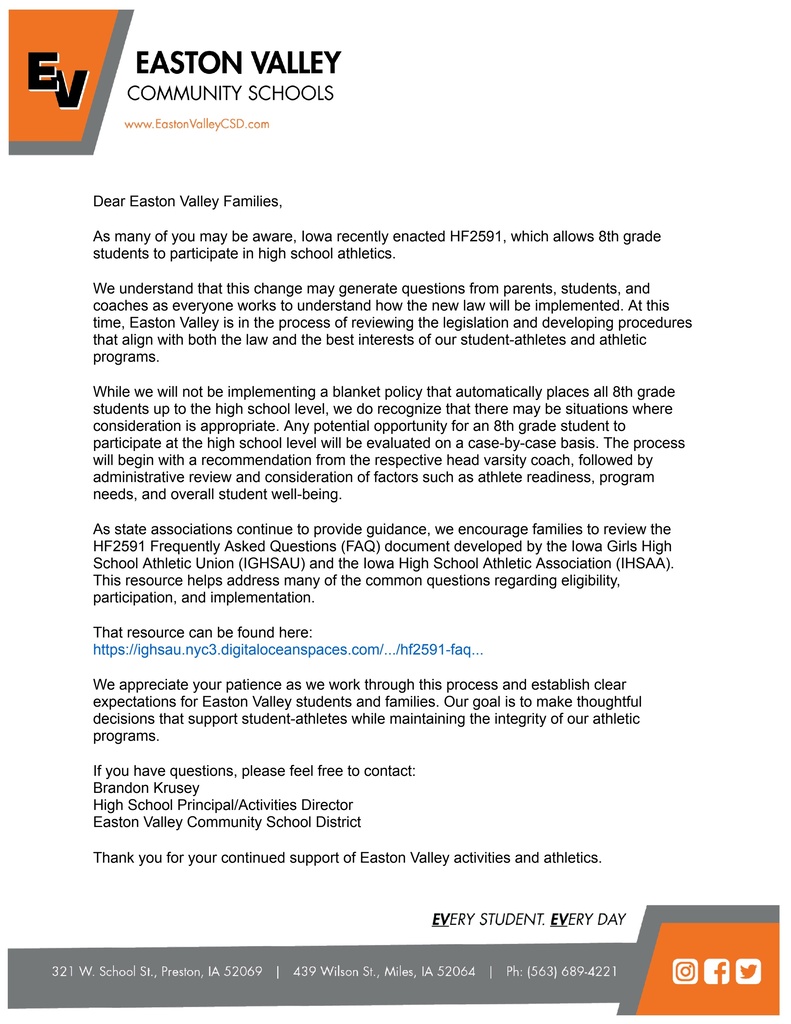 EV

EASTON VALLEY
COMMUNITY SCHOOLS
www.EastonValleyCSD.com

Dear Easton Valley Families,

As many of you may be aware, Iowa recently enacted HF2591, which allows 8th grade students to participate in high school athletics.

We understand that this change may generate questions from parents, students, and coaches as everyone works to understand how the new law will be implemented. At this time, Easton Valley is in the process of reviewing the legislation and developing procedures that align with both the law and the best interests of our student-athletes and athletic programs.

While we will not be implementing a blanket policy that automatically places all 8th grade students up to the high school level, we do recognize that there may be situations where consideration is appropriate. Any potential opportunity for an 8th grade student to participate at the high school level will be evaluated on a case-by-case basis. The process will begin with a recommendation from the respective head varsity coach, followed by administrative review and consideration of factors such as athlete readiness, program needs, and overall student well-being.

As state associations continue to provide guidance, we encourage families to review the HF2591 Frequently Asked Questions (FAQ) document developed by the Iowa Girls High School Athletic Union (IGHSAU) and the Iowa High School Athletic Association (IHSAA). This resource helps address many of the common questions regarding eligibility, participation, and implementation.

That resource can be found here:
https://ighsau.nyc3.digitaloceanspaces.com/.../hf2591-faq...

We appreciate your patience as we work through this process and establish clear expectations for Easton Valley students and families. Our goal is to make thoughtful decisions that support student-athletes while maintaining the integrity of our athletic programs.

If you have questions, please feel free to contact:
Brandon Krusey
High School Principal/Activities Director
Easton Valley Community School District

Thank you for your continued support of Easton Valley activities and athletics.

EVERY STUDENT. EVERY DAY

321 W. School St., Preston, IA 52069 | 439 Wilson St., Miles, IA 52064 | Ph: (563) 689-4221